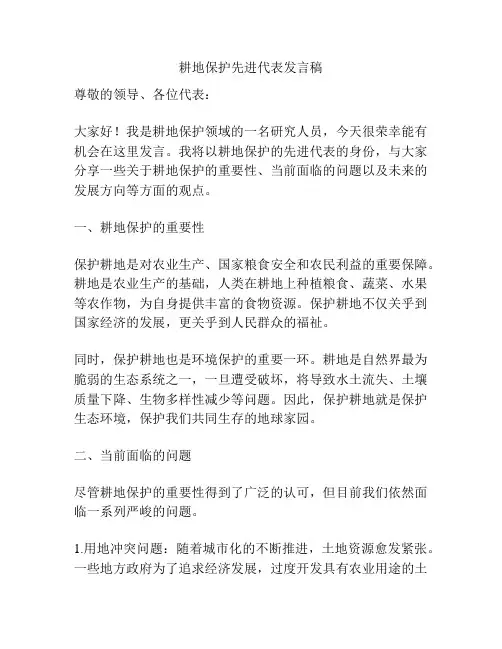 耕地保护先进代表发言稿

尊敬的领导、各位代表：

大家好！我是耕地保护领域的一名研究人员，今天很荣幸能有机会在这里发言。我将以耕地保护的先进代表的身份，与大家分享一些关于耕地保护的重要性、当前面临的问题以及未来的发展方向等方面的观点。

一、耕地保护的重要性

保护耕地是对农业生产、国家粮食安全和农民利益的重要保障。耕地是农业生产的基础，人类在耕地上种植粮食、蔬菜、水果等农作物，为自身提供丰富的食物资源。保护耕地不仅关乎到国家经济的发展，更关乎到人民群众的福祉。

同时，保护耕地也是环境保护的重要一环。耕地是自然界最为脆弱的生态系统之一，一旦遭受破坏，将导致水土流失、土壤质量下降、生物多样性减少等问题。因此，保护耕地就是保护生态环境，保护我们共同生存的地球家园。

二、当前面临的问题

尽管耕地保护的重要性得到了广泛的认可，但目前我们依然面临一系列严峻的问题。

1.用地冲突问题：随着城市化的不断推进，土地资源愈发紧张。一些地方政府为了追求经济发展，过度开发具有农业用途的土